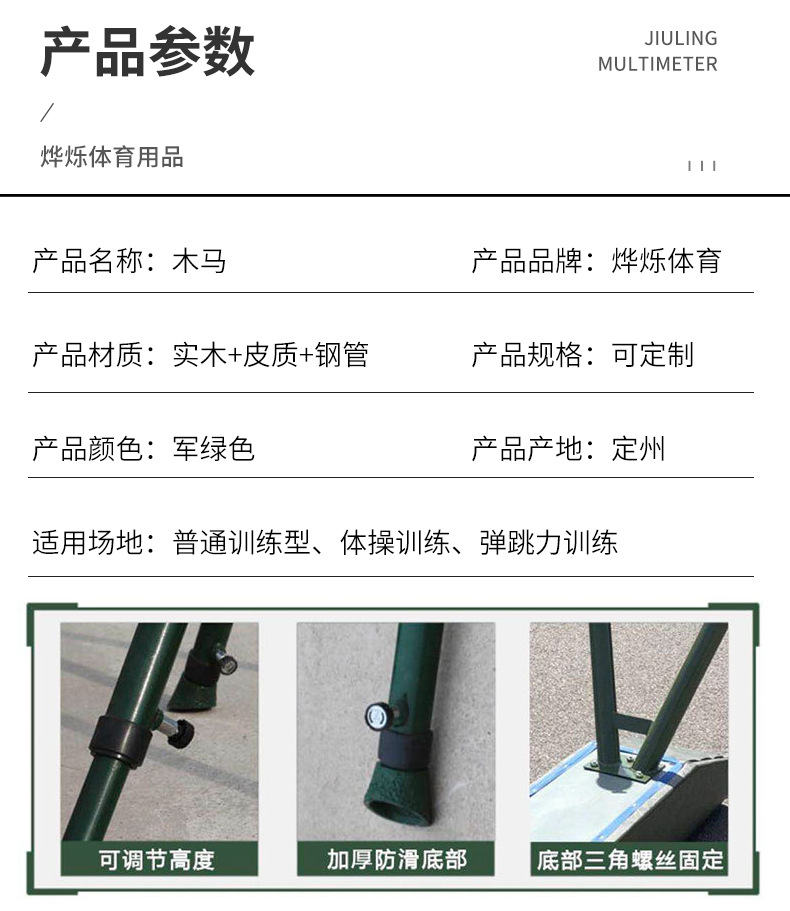 产品参数

JIULING
MULTIMETER

/

烨烁体育用品

产品名称：木马
产品品牌：烨烁体育

产品材质：实木+皮质+钢管
产品规格：可定制

产品颜色：军绿色
产品产地：定州

适用场地：普通训练型、体操训练、弹跳力训练

可调节高度

加厚防滑底部

底部三角螺丝固定